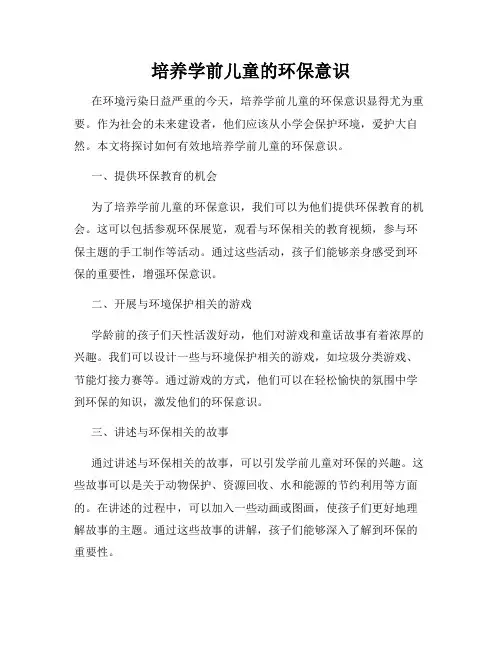 培养学前儿童的环保意识

在环境污染日益严重的今天，培养学前儿童的环保意识显得尤为重要。作为社会的未来建设者，他们应该从小学会保护环境，爱护大自然。本文将探讨如何有效地培养学前儿童的环保意识。

一、提供环保教育的机会

为了培养学前儿童的环保意识，我们可以为他们提供环保教育的机会。这可以包括参观环保展览，观看与环保相关的教育视频，参与环保主题的手工制作等活动。通过这些活动，孩子们能够亲身感受到环保的重要性，增强环保意识。

二、开展与环境保护相关的游戏

学龄前的孩子们天性活泼好动，他们对游戏和童话故事有着浓厚的兴趣。我们可以设计一些与环境保护相关的游戏，如垃圾分类游戏、节能灯接力赛等。通过游戏的方式，他们可以在轻松愉快的氛围中学到环保的知识，激发他们的环保意识。

三、讲述与环保相关的故事

通过讲述与环保相关的故事，可以引发学前儿童对环保的兴趣。这些故事可以是关于动物保护、资源回收、水和能源的节约利用等方面的。在讲述的过程中，可以加入一些动画或图画，使孩子们更好地理解故事的主题。通过这些故事的讲解，孩子们能够深入了解到环保的重要性。